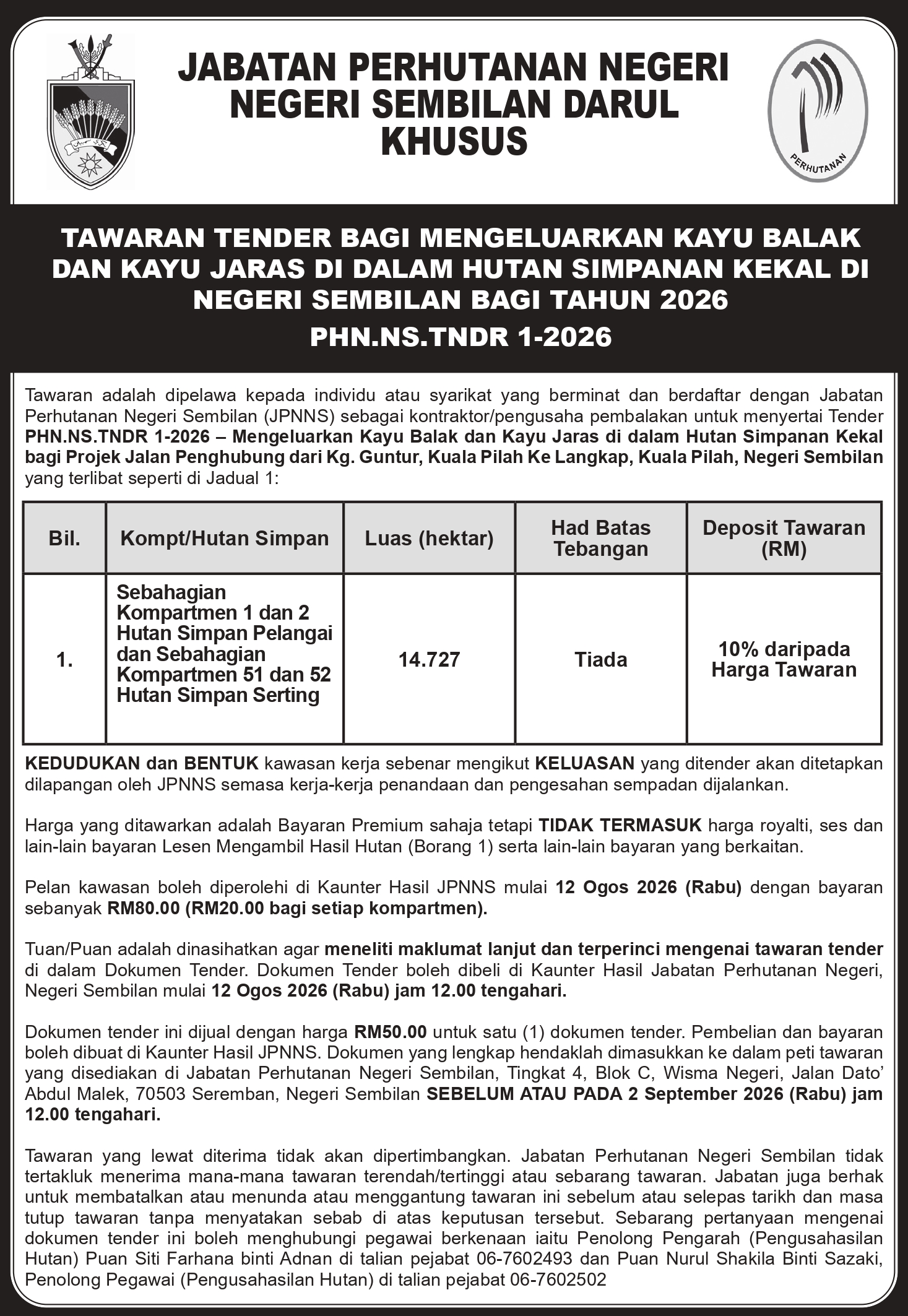 JABATAN PERHUTANAN NEGERI NEGERI SEMBILAN DARUL KHUSUS

PERHUTANAN

TAWARAN TENDER BAGI MENGELUARKAN KAYU BALAK DAN KAYU JARAS DI DALAM HUTAN SIMPANAN KEKAL DI NEGERI SEMBILAN BAGI TAHUN 2026

PHN.NS.TNDR 1-2026

Tawaran adalah dipelawa kepada individu atau syarikat yang berminat dan berdaftar dengan Jabatan Perhutanan Negeri Sembilan (JPNNS) sebagai kontraktor/pengusaha pembalakan untuk menyertai Tender PHN.NS.TNDR 1-2026 – Mengeluarkan Kayu Balak dan Kayu Jaras di dalam Hutan Simpanan Kekal bagi Projek Jalan Penghubung dari Kg. Guntur, Kuala Pilah Ke Langkap, Kuala Pilah, Negeri Sembilan yang terlibat seperti di Jadual 1:

| Bil. | Kompt/Hutan Simpan | Luas (hektar) | Had Batas Tebangan | Deposit Tawaran (RM) |
|---|---|---|---|---|
| 1. | Sebahagian Kompartmen 1 dan 2 Hutan Simpan Pelangai dan Sebahagian Kompartmen 51 dan 52 Hutan Simpan Serting | 14.727 | Tiada | 10% daripada Harga Tawaran |

KEDUDUKAN dan BENTUK kawasan kerja sebenar mengikut KELUASAN yang ditender akan ditetapkan dilapangan oleh JPNNS semasa kerja-kerja penandaan dan pengesahan sempadan dijalankan.

Harga yang ditawarkan adalah Bayaran Premium sahaja tetapi TIDAK TERMASUK harga royalti, ses dan lain-lain bayaran Lesen Mengambil Hasil Hutan (Borang 1) serta lain-lain bayaran yang berkaitan.

Pelan kawasan boleh diperolehi di Kaunter Hasil JPNNS mulai 12 Ogos 2026 (Rabu) dengan bayaran sebanyak RM80.00 (RM20.00 bagi setiap kompartmen).

Tuan/Puan adalah dinasihatkan agar meneliti maklumat lanjut dan terperinci mengenai tawaran tender di dalam Dokumen Tender. Dokumen Tender boleh dibeli di Kaunter Hasil Jabatan Perhutanan Negeri, Negeri Sembilan mulai 12 Ogos 2026 (Rabu) jam 12.00 tengahari.

Dokumen tender ini dijual dengan harga RM50.00 untuk satu (1) dokumen tender. Pembelian dan bayaran boleh dibuat di Kaunter Hasil JPNNS. Dokumen yang lengkap hendaklah dimasukkan ke dalam peti tawaran yang disediakan di Jabatan Perhutanan Negeri Sembilan, Tingkat 4, Blok C, Wisma Negeri, Jalan Dato' Abdul Malek, 70503 Seremban, Negeri Sembilan SEBELUM ATAU PADA 2 September 2026 (Rabu) jam 12.00 tengahari.

Tawaran yang lewat diterima tidak akan dipertimbangkan. Jabatan Perhutanan Negeri Sembilan tidak tertakluk menerima mana-mana tawaran terendah/tertinggi atau sebarang tawaran. Jabatan juga berhak untuk membatalkan atau menunda atau menggantung tawaran ini sebelum atau selepas tarikh dan masa tutup tawaran tanpa menyatakan sebab di atas keputusan tersebut. Sebarang pertanyaan mengenai dokumen tender ini boleh menghubungi pegawai berkenaan iaitu Penolong Pengarah (Pengusahasilan Hutan) Puan Siti Farhana binti Adnan di talian pejabat 06-7602493 dan Puan Nurul Shakila Binti Sazaki, Penolong Pegawai (Pengusahasilan Hutan) di talian pejabat 06-7602502